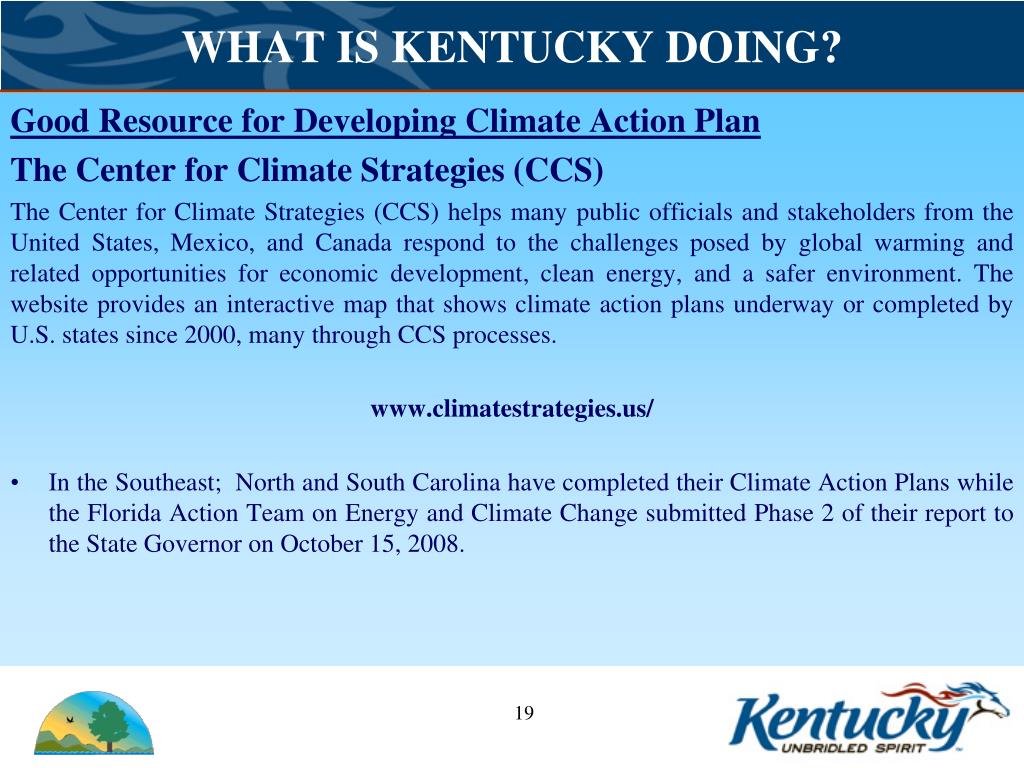 WHAT IS KENTUCKY DOING?

Good Resource for Developing Climate Action Plan

The Center for Climate Strategies (CCS)

The Center for Climate Strategies (CCS) helps many public officials and stakeholders from the United States, Mexico, and Canada respond to the challenges posed by global warming and related opportunities for economic development, clean energy, and a safer environment. The website provides an interactive map that shows climate action plans underway or completed by U.S. states since 2000, many through CCS processes.

www.climatestrategies.us/

• In the Southeast; North and South Carolina have completed their Climate Action Plans while the Florida Action Team on Energy and Climate Change submitted Phase 2 of their report to the State Governor on October 15, 2008.

19

Kentucky
UNBRIDLED SPIRIT